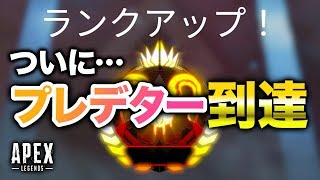 ランクアップ！
ついに…
プレデター到達
APEX
LEGENDS